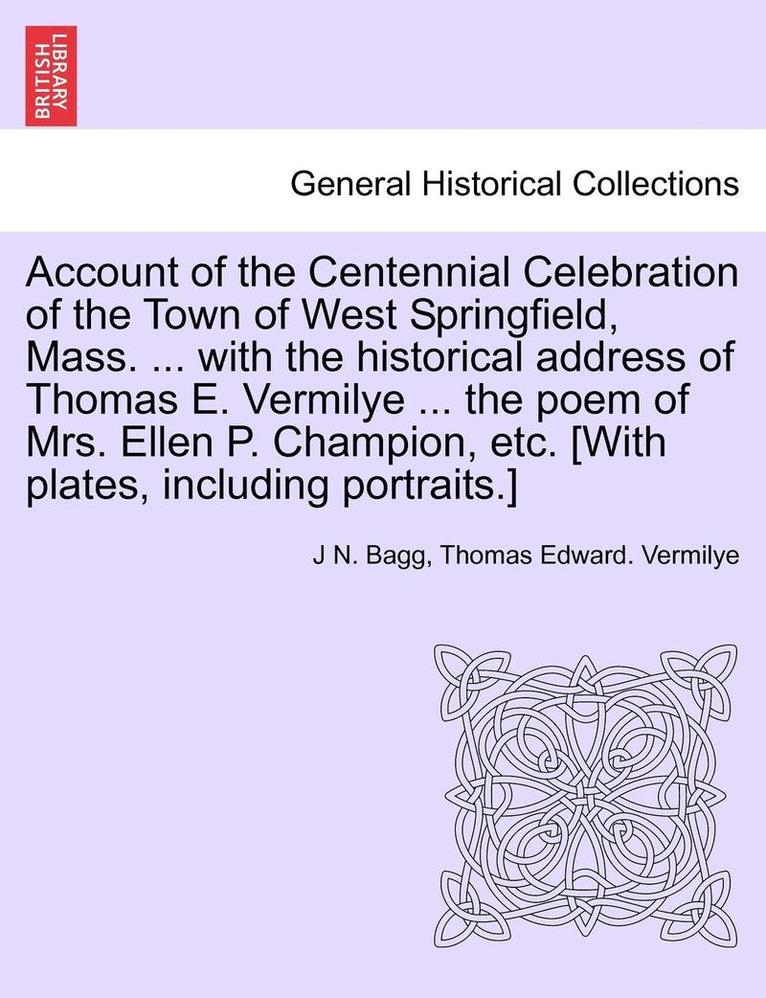 BRITISH LIBRARY

General Historical Collections

Account of the Centennial Celebration of the Town of West Springfield, Mass. ... with the historical address of Thomas E. Vermilye ... the poem of Mrs. Ellen P. Champion, etc. [With plates, including portraits.]

J N. Bagg, Thomas Edward. Vermilye